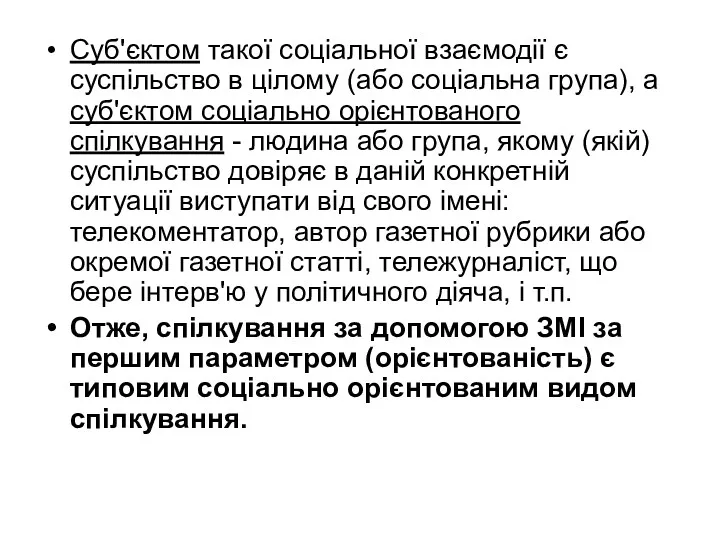 • Суб'єктом такої соціальної взаємодії є суспільство в цілому (або соціальна група), а суб'єктом соціально орієнтованого спілкування - людина або група, якому (якій) суспільство довіряє в даній конкретній ситуації виступати від свого імені: телекоментатор, автор газетної рубрики або окремої газетної статті, тележурналіст, що бере інтерв'ю у політичного діяча, і т.п.

• Отже, спілкування за допомогою ЗМІ за першим параметром (орієнтованість) є типовим соціально орієнтованим видом спілкування.